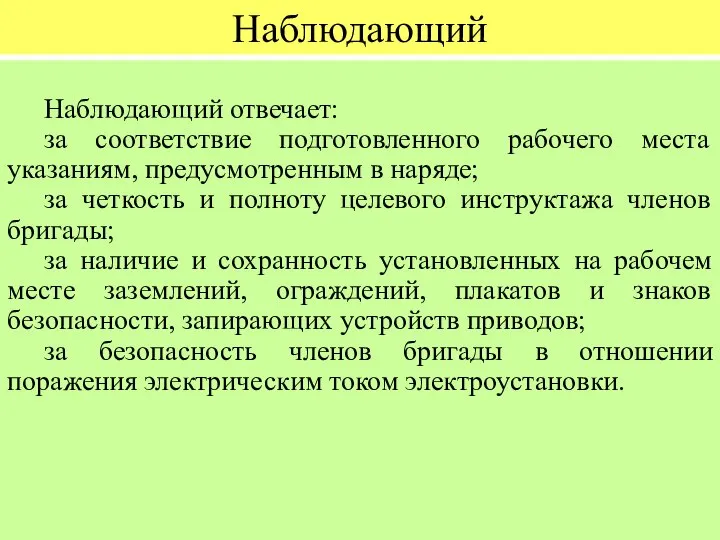 Наблюдающий

Наблюдающий отвечает:

за соответствие подготовленного рабочего места указаниям, предусмотренным в наряде;

за четкость и полноту целевого инструктажа членов бригады;

за наличие и сохранность установленных на рабочем месте заземлений, ограждений, плакатов и знаков безопасности, запирающих устройств приводов;

за безопасность членов бригады в отношении поражения электрическим током электроустановки.